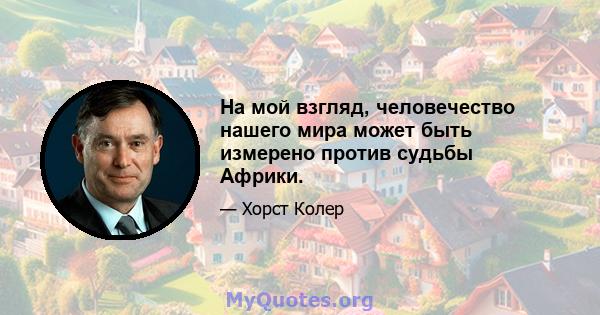 На мой взгляд, человечество нашего мира может быть измерено против судьбы Африки.

— Хорст Колер

MyQuotes.org